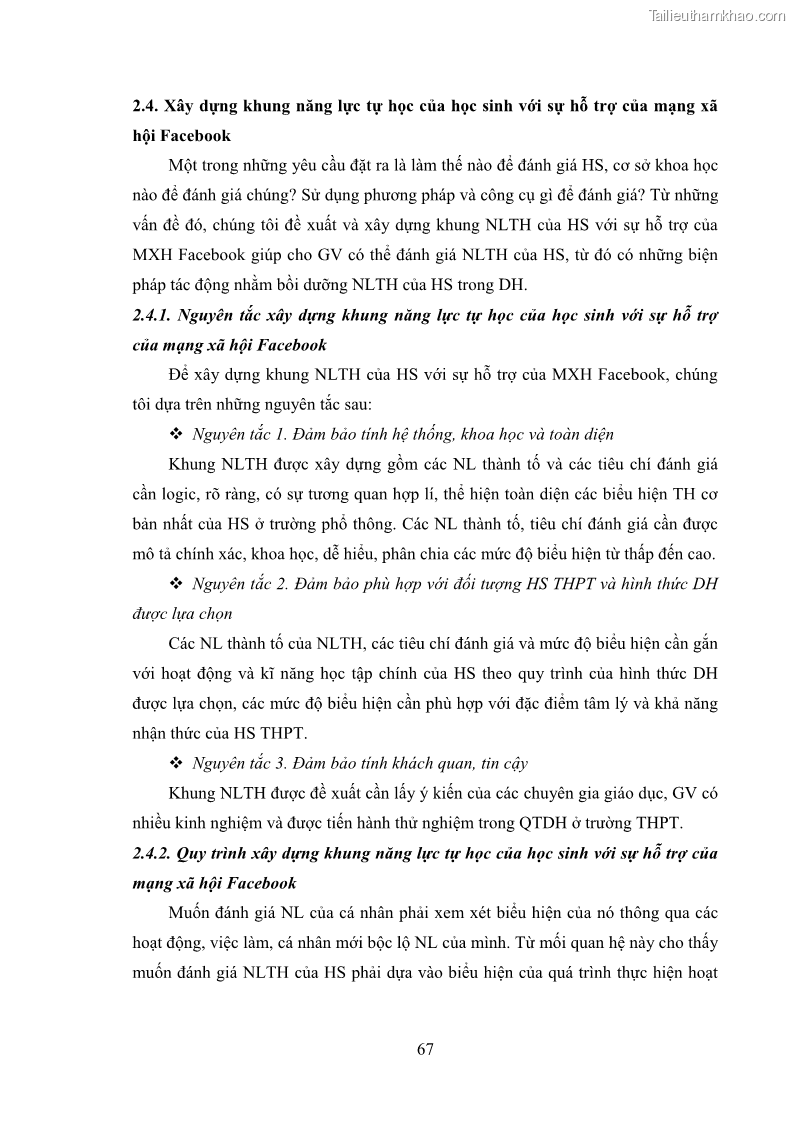 Tailieuthamkhao.com

2.4. Xây dựng khung năng lực tự học của học sinh với sự hỗ trợ của mạng xã hội Facebook

Một trong những yêu cầu đặt ra là làm thế nào để đánh giá HS, cơ sở khoa học nào để đánh giá chúng? Sử dụng phương pháp và công cụ gì để đánh giá? Từ những vấn đề đó, chúng tôi đề xuất và xây dựng khung NLTH của HS với sự hỗ trợ của MXH Facebook giúp cho GV có thể đánh giá NLTH của HS, từ đó có những biện pháp tác động nhằm bồi dưỡng NLTH của HS trong DH.

2.4.1. Nguyên tắc xây dựng khung năng lực tự học của học sinh với sự hỗ trợ của mạng xã hội Facebook

Để xây dựng khung NLTH của HS với sự hỗ trợ của MXH Facebook, chúng tôi dựa trên những nguyên tắc sau:

❖ Nguyên tắc 1. Đảm bảo tính hệ thống, khoa học và toàn diện

Khung NLTH được xây dựng gồm các NL thành tố và các tiêu chí đánh giá cần logic, rõ ràng, có sự tương quan hợp lí, thể hiện toàn diện các biểu hiện TH cơ bản nhất của HS ở trường phổ thông. Các NL thành tố, tiêu chí đánh giá cần được mô tả chính xác, khoa học, dễ hiểu, phân chia các mức độ biểu hiện từ thấp đến cao.

❖ Nguyên tắc 2. Đảm bảo phù hợp với đối tượng HS THPT và hình thức DH được lựa chọn

Các NL thành tố của NLTH, các tiêu chí đánh giá và mức độ biểu hiện cần gắn với hoạt động và kĩ năng học tập chính của HS theo quy trình của hình thức DH được lựa chọn, các mức độ biểu hiện cần phù hợp với đặc điểm tâm lý và khả năng nhận thức của HS THPT.

❖ Nguyên tắc 3. Đảm bảo tính khách quan, tin cậy

Khung NLTH được đề xuất cần lấy ý kiến của các chuyên gia giáo dục, GV có nhiều kinh nghiệm và được tiến hành thử nghiệm trong QTDH ở trường THPT.

2.4.2. Quy trình xây dựng khung năng lực tự học của học sinh với sự hỗ trợ của mạng xã hội Facebook

Muốn đánh giá NL của cá nhân phải xem xét biểu hiện của nó thông qua các hoạt động, việc làm, cá nhân mới bộc lộ NL của mình. Từ mối quan hệ này cho thấy muốn đánh giá NLTH của HS phải dựa vào biểu hiện của quá trình thực hiện hoạt

67